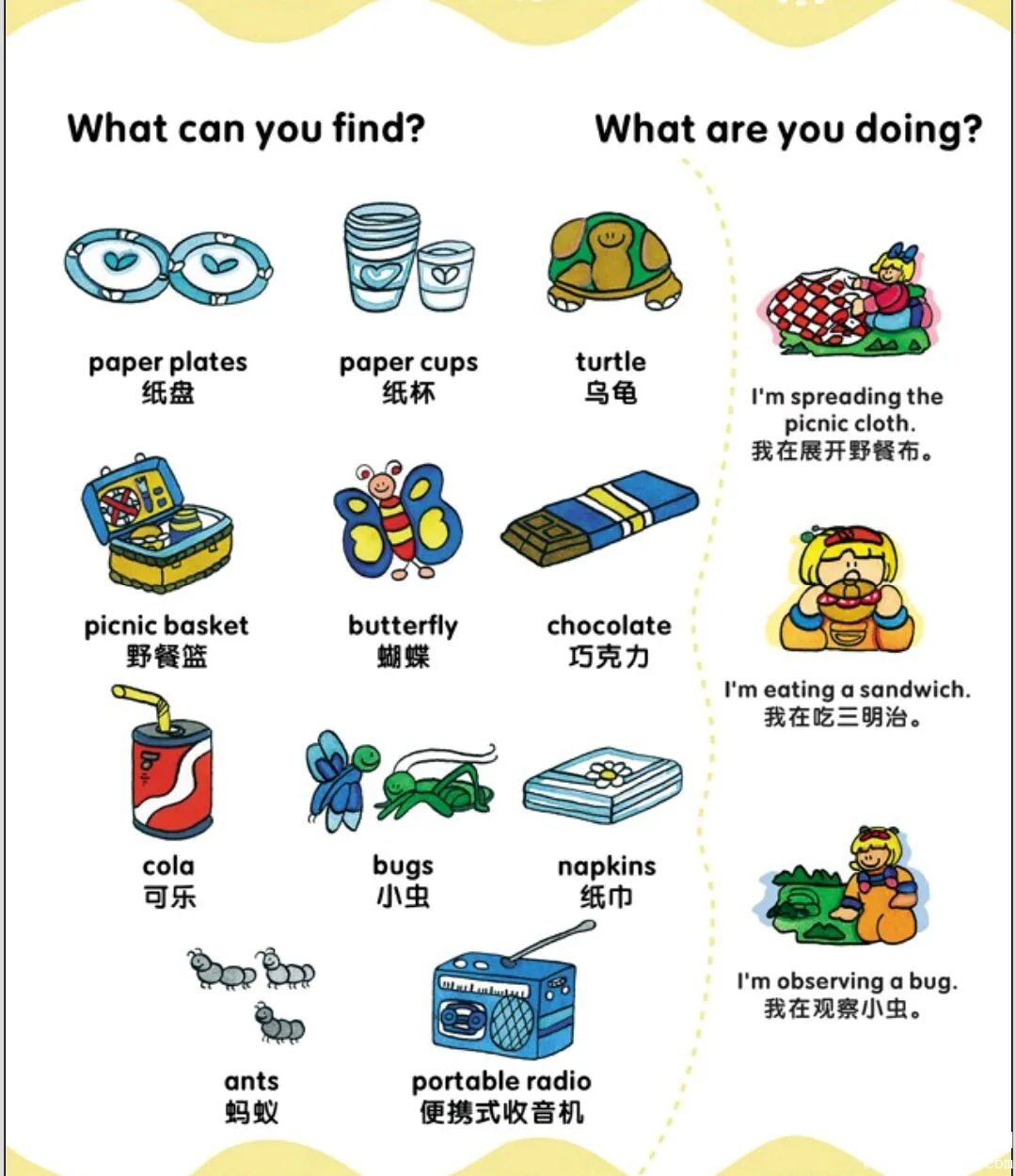 What can you find?

paper plates
纸盘

paper cups
纸杯

turtle
乌龟

picnic basket
野餐篮

butterfly
蝴蝶

chocolate
巧克力

cola
可乐

bugs
小虫

napkins
纸巾

ants
蚂蚁

portable radio
便携式收音机

What are you doing?

I'm spreading the picnic cloth.
我在展开野餐布。

I'm eating a sandwich.
我在吃三明治。

I'm observing a bug.
我在观察小虫。